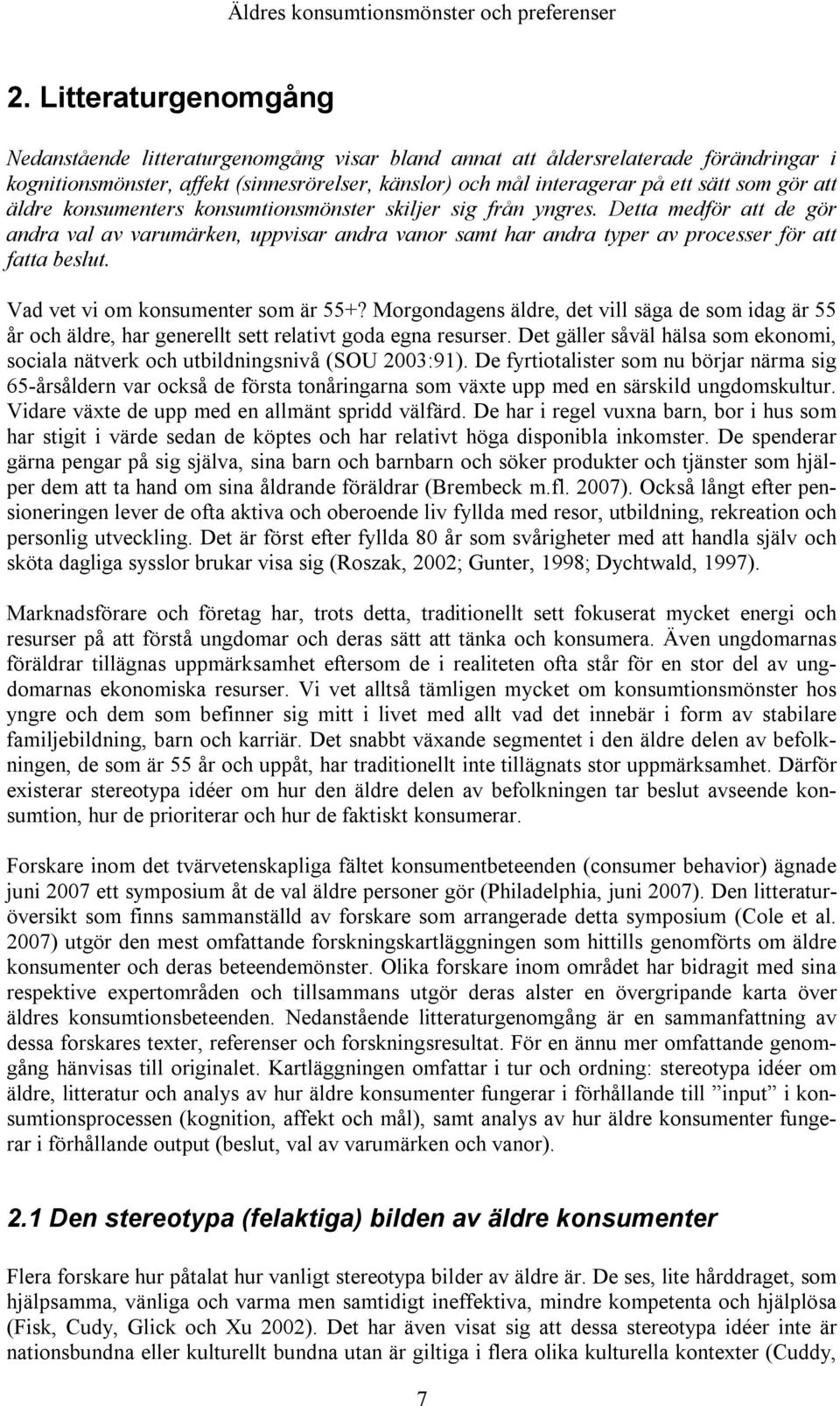 Äldres konsumtionsmönster och preferenser

2. Litteraturgenomgång

Nedanstående litteraturgenomgång visar bland annat att åldersrelaterade förändringar i kognitionsmönster, affekt (sinnesrörelser, känslor) och mål interagerar på ett sätt som gör att äldre konsumenters konsumtionsmönster skiljer sig från yngres. Detta medför att de gör andra val av varumärken, uppvisar andra vanor samt har andra typer av processer för att fatta beslut.

Vad vet vi om konsumenter som är 55+? Morgondagens äldre, det vill säga de som idag är 55 år och äldre, har generellt sett relativt goda egna resurser. Det gäller såväl hälsa som ekonomi, sociala nätverk och utbildningsnivå (SOU 2003:91). De fyrtiotalister som nu börjar närma sig 65-årsåldern var också de första tonåringarna som växte upp med en särskild ungdomskultur. Vidare växte de upp med en allmänt spridd välfärd. De har i regel vuxna barn, bor i hus som har stigit i värde sedan de köptes och har relativt höga disponibla inkomster. De spenderar gärna pengar på sig själva, sina barn och barnbarn och söker produkter och tjänster som hjälper dem att ta hand om sina åldrande föräldrar (Brembeck m.fl. 2007). Också långt efter pensioneringen lever de ofta aktiva och oberoende liv fyllda med resor, utbildning, rekreation och personlig utveckling. Det är först efter fyllda 80 år som svårigheter med att handla själv och sköta dagliga sysslor brukar visa sig (Roszak, 2002; Gunter, 1998; Dychtwald, 1997).

Marknadsförare och företag har, trots detta, traditionellt sett fokuserat mycket energi och resurser på att förstå ungdomar och deras sätt att tänka och konsumera. Även ungdomarnas föräldrar tillägnas uppmärksamhet eftersom de i realiteten ofta står för en stor del av ungdomarnas ekonomiska resurser. Vi vet alltså tämligen mycket om konsumtionsmönster hos yngre och dem som befinner sig mitt i livet med allt vad det innebär i form av stabilare familjebildning, barn och karriär. Det snabbt växande segmentet i den äldre delen av befolkningen, de som är 55 år och uppåt, har traditionellt inte tillägnats stor uppmärksamhet. Därför existerar stereotypa idéer om hur den äldre delen av befolkningen tar beslut avseende konsumtion, hur de prioriterar och hur de faktiskt konsumerar.

Forskare inom det tvärvetenskapliga fältet konsumentbeteenden (consumer behavior) ägnade juni 2007 ett symposium åt de val äldre personer gör (Philadelphia, juni 2007). Den litteraturöversikt som finns sammanställd av forskare som arrangerade detta symposium (Cole et al. 2007) utgör den mest omfattande forskningskartläggningen som hittills genomförts om äldre konsumenter och deras beteendemönster. Olika forskare inom området har bidragit med sina respektive expertområden och tillsammans utgör deras alster en övergripande karta över äldres konsumtionsbeteenden. Nedanstående litteraturgenomgång är en sammanfattning av dessa forskares texter, referenser och forskningsresultat. För en ännu mer omfattande genomgång hänvisas till originalet. Kartläggningen omfattar i tur och ordning: stereotypa idéer om äldre, litteratur och analys av hur äldre konsumenter fungerar i förhållande till ”input” i konsumtionsprocessen (kognition, affekt och mål), samt analys av hur äldre konsumenter fungerar i förhållande output (beslut, val av varumärken och vanor).

2.1 Den stereotypa (felaktiga) bilden av äldre konsumenter

Flera forskare hur påtalat hur vanligt stereotypa bilder av äldre är. De ses, lite hårddraget, som hjälpsamma, vänliga och varma men samtidigt ineffektiva, mindre kompetenta och hjälplösa (Fisk, Cudy, Glick och Xu 2002). Det har även visat sig att dessa stereotypa idéer inte är nationsbundna eller kulturellt bundna utan är giltiga i flera olika kulturella kontexter (Cuddy,

7